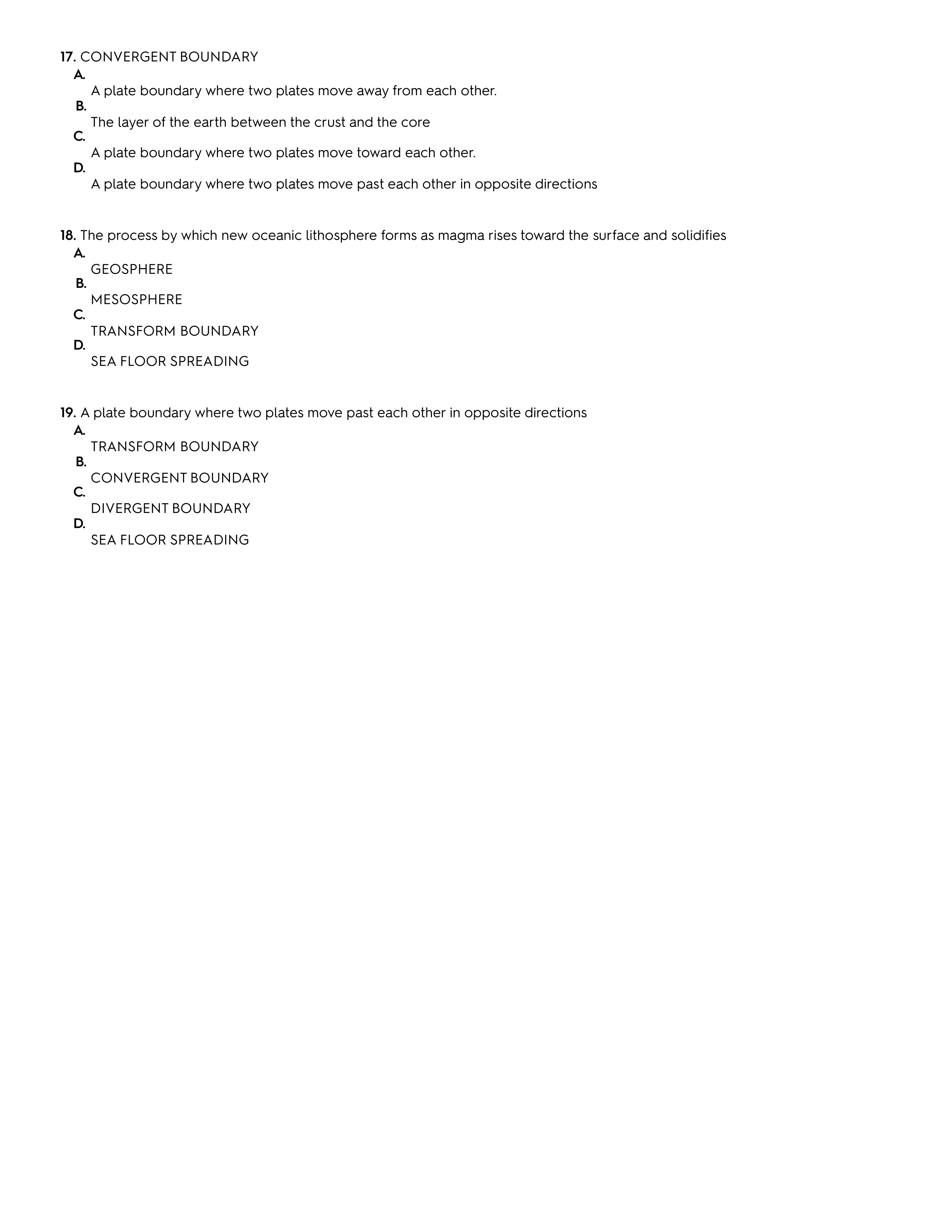 17. CONVERGENT BOUNDARY

A.
A plate boundary where two plates move away from each other.

B.
The layer of the earth between the crust and the core

C.
A plate boundary where two plates move toward each other.

D.
A plate boundary where two plates move past each other in opposite directions

18. The process by which new oceanic lithosphere forms as magma rises toward the surface and solidifies

A.
GEOSPHERE

B.
MESOSPHERE

C.
TRANSFORM BOUNDARY

D.
SEA FLOOR SPREADING

19. A plate boundary where two plates move past each other in opposite directions

A.
TRANSFORM BOUNDARY

B.
CONVERGENT BOUNDARY

C.
DIVERGENT BOUNDARY

D.
SEA FLOOR SPREADING